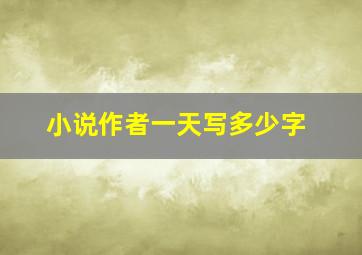 小说作者一天写多少字